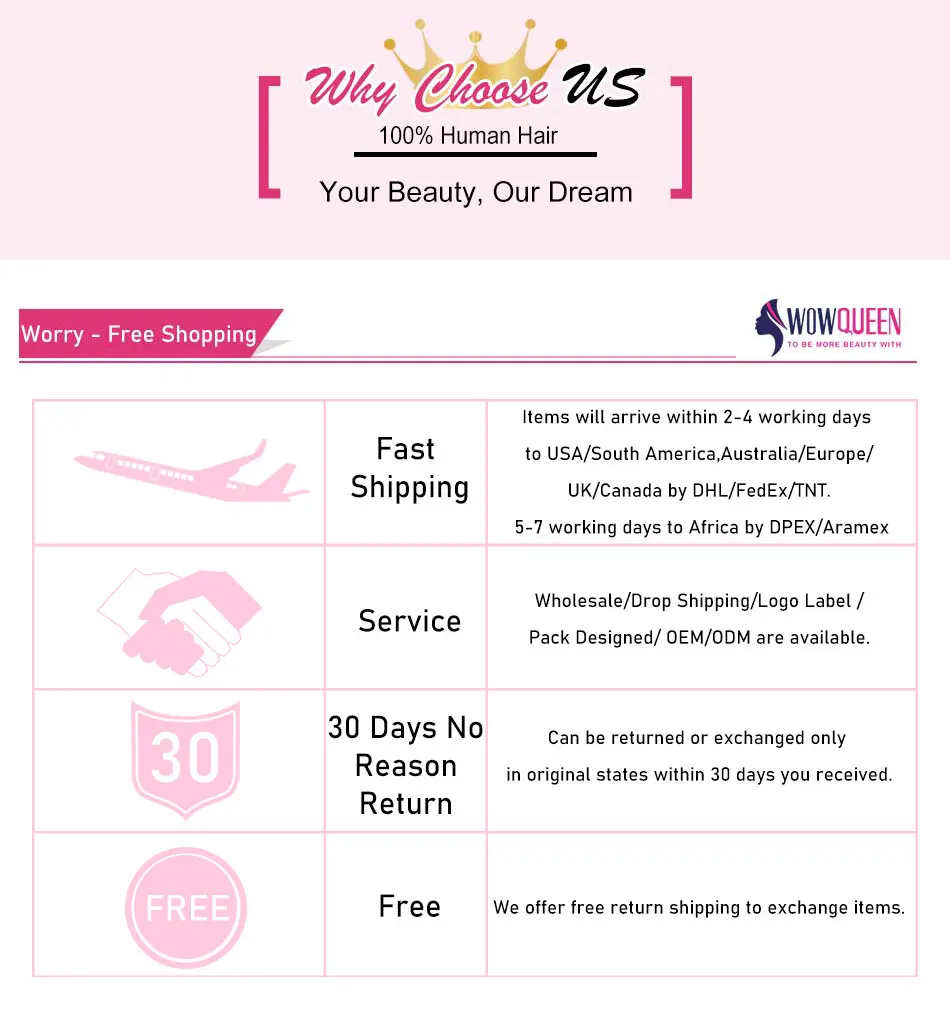 Why Choose US

100% Human Hair

Your Beauty, Our Dream

Worry - Free Shopping

WOWQUEEN
TO BE MORE BEAUTY WITH

|  | Fast Shipping | Items will arrive within 2-4 working days to USA/South America,Australia/Europe/ UK/Canada by DHL/FedEx/TNT. 5-7 working days to Africa by DPEX/Aramex |
|---|---|---|
|  | Service | Wholesale/Drop Shipping/Logo Label / Pack Designed/ OEM/ODM are available. |
| 30 | 30 Days No Reason Return | Can be returned or exchanged only in original states within 30 days you received. |
| FREE | Free | We offer free return shipping to exchange items. |